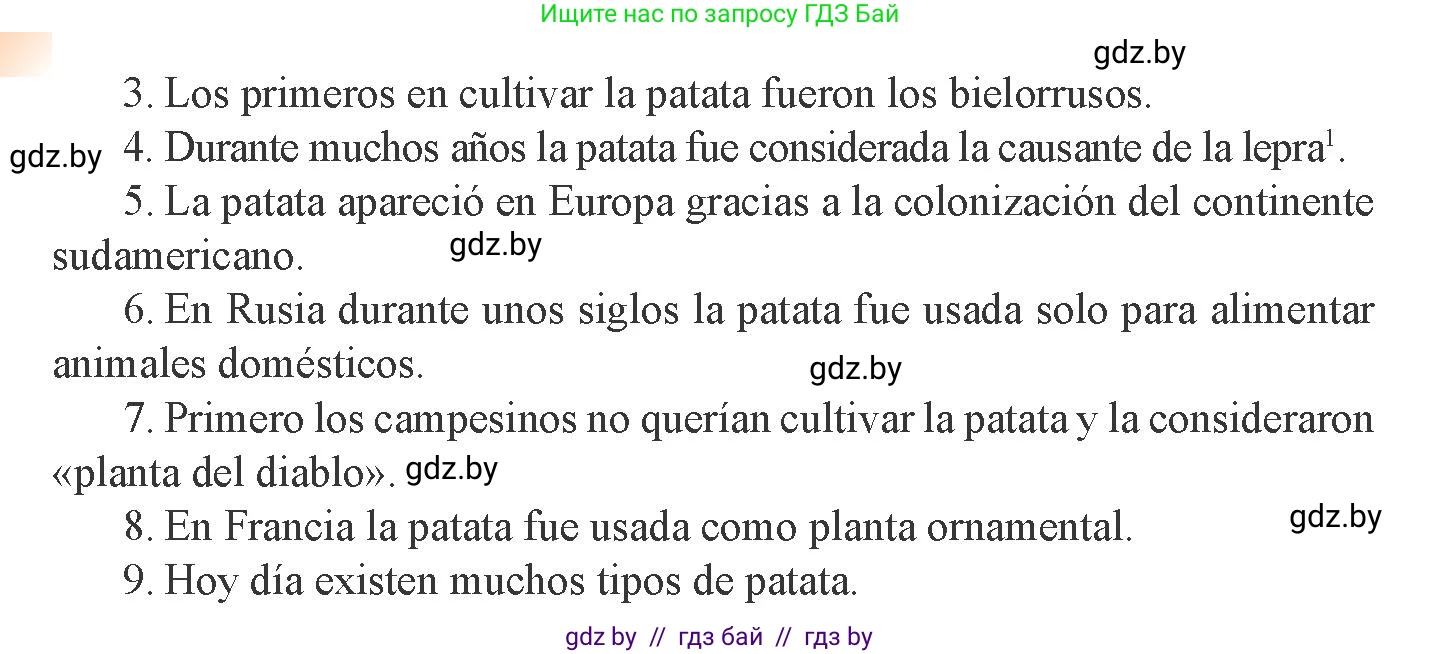 Ищите нас по запросу ГДЗ Бай

gdz.by

3. Los primeros en cultivar la patata fueron los bielorrusos.

gdz.by

4. Durante muchos años la patata fue considerada la causante de la lepra$^1$.

5. La patata apareció en Europa gracias a la colonización del continente sudamericano.

gdz.by

6. En Rusia durante unos siglos la patata fue usada solo para alimentar animales domésticos.

gdz.by

7. Primero los campesinos no querían cultivar la patata y la consideraron «planta del diablo».

gdz.by

8. En Francia la patata fue usada como planta ornamental.

gdz.by

9. Hoy día existen muchos tipos de patata.

gdz by // гдз бай // гдз by